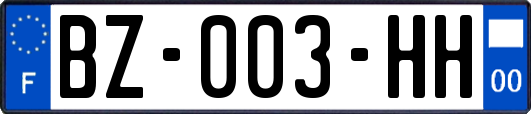 F
BZ-003-HH
00